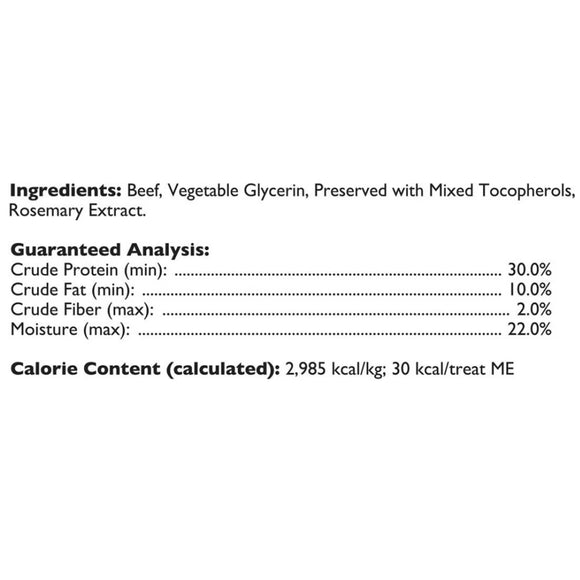 Ingredients: Beef, Vegetable Glycerin, Preserved with Mixed Tocopherols, Rosemary Extract.

Guaranteed Analysis:
Crude Protein (min): 30.0%
Crude Fat (min): 10.0%
Crude Fiber (max): 2.0%
Moisture (max): 22.0%

Calorie Content (calculated): 2,985 kcal/kg; 30 kcal/treat ME